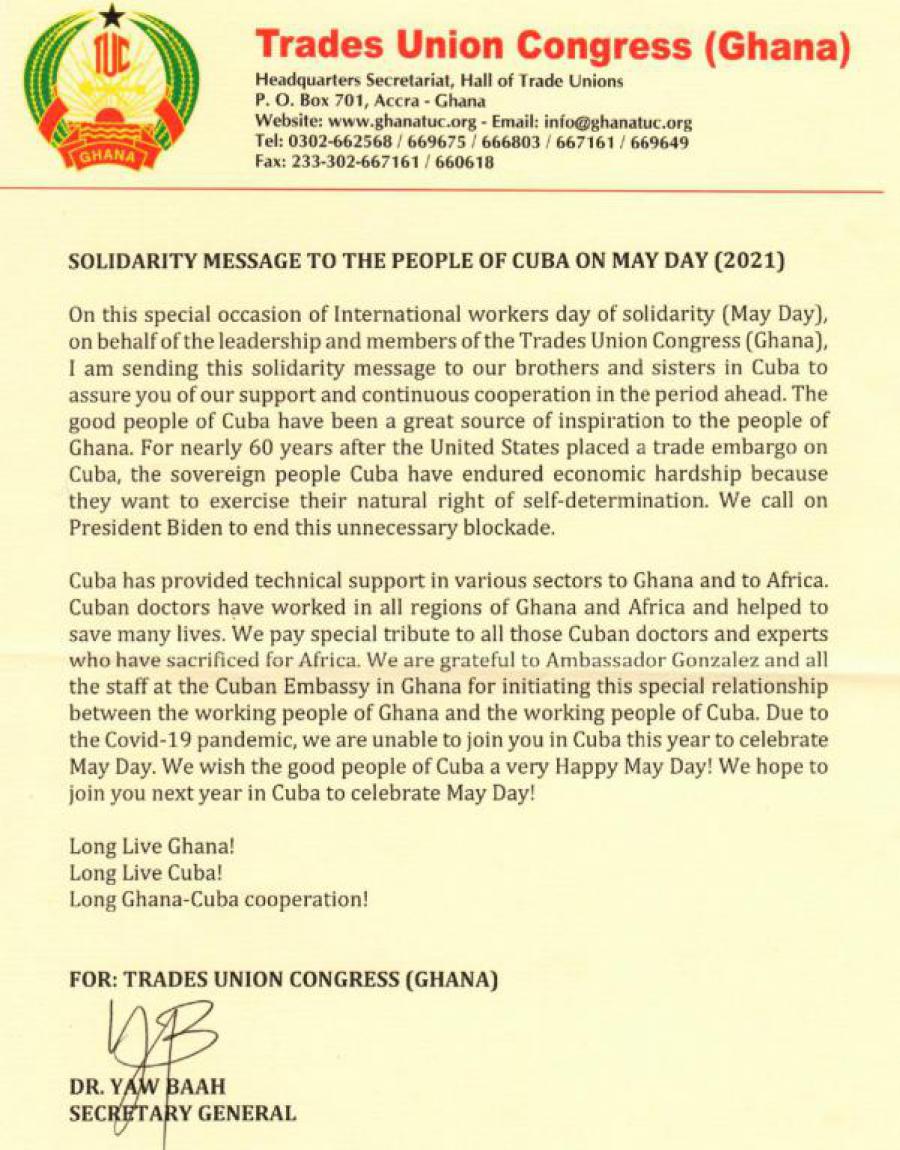 TUC
GHANA

Trades Union Congress (Ghana)
Headquarters Secretariat, Hall of Trade Unions
P. O. Box 701, Accra - Ghana
Website: www.ghanatuc.org - Email: info@ghanatuc.org
Tel: 0302-662568 / 669675 / 666803 / 667161 / 669649
Fax: 233-302-667161 / 660618

SOLIDARITY MESSAGE TO THE PEOPLE OF CUBA ON MAY DAY (2021)

On this special occasion of International workers day of solidarity (May Day), on behalf of the leadership and members of the Trades Union Congress (Ghana), I am sending this solidarity message to our brothers and sisters in Cuba to assure you of our support and continuous cooperation in the period ahead. The good people of Cuba have been a great source of inspiration to the people of Ghana. For nearly 60 years after the United States placed a trade embargo on Cuba, the sovereign people Cuba have endured economic hardship because they want to exercise their natural right of self-determination. We call on President Biden to end this unnecessary blockade.

Cuba has provided technical support in various sectors to Ghana and to Africa. Cuban doctors have worked in all regions of Ghana and Africa and helped to save many lives. We pay special tribute to all those Cuban doctors and experts who have sacrificed for Africa. We are grateful to Ambassador Gonzalez and all the staff at the Cuban Embassy in Ghana for initiating this special relationship between the working people of Ghana and the working people of Cuba. Due to the Covid-19 pandemic, we are unable to join you in Cuba this year to celebrate May Day. We wish the good people of Cuba a very Happy May Day! We hope to join you next year in Cuba to celebrate May Day!

Long Live Ghana!
Long Live Cuba!
Long Ghana-Cuba cooperation!

FOR: TRADES UNION CONGRESS (GHANA)

DR. YAW BAAH
SECRETARY GENERAL